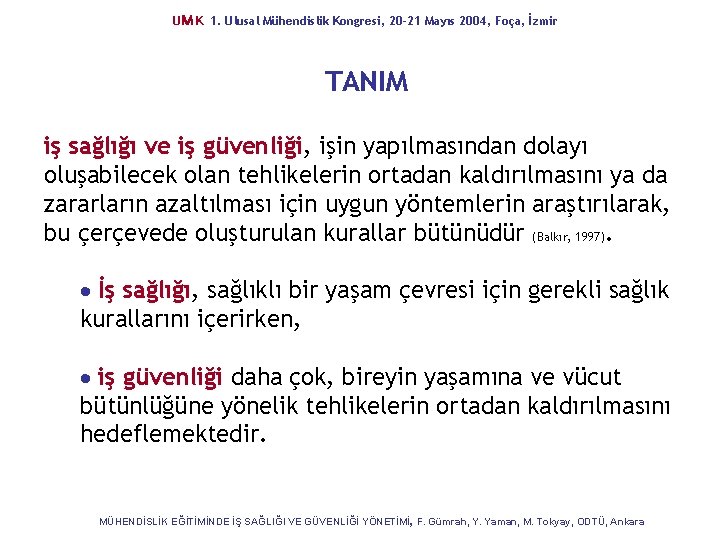 UMK 1. Ulusal Mühendislik Kongresi, 20-21 Mayıs 2004, Foça, İzmir

TANIM

iş sağlığı ve iş güvenliği, işin yapılmasından dolayı oluşabilecek olan tehlikelerin ortadan kaldırılmasını ya da zararların azaltılması için uygun yöntemlerin araştırılarak, bu çerçevede oluşturulan kurallar bütünüdür (Balkır, 1997).

• İş sağlığı, sağlıklı bir yaşam çevresi için gerekli sağlık kurallarını içerirken,

• iş güvenliği daha çok, bireyin yaşamına ve vücut bütünlüğüne yönelik tehlikelerin ortadan kaldırılmasını hedeflemektedir.

MÜHENDİSLİK EĞİTİMİNDE İŞ SAĞLIĞI VE GÜVENLİĞİ YÖNETİMİ, F. Gümrah, Y. Yaman, M. Tokyay, ODTÜ, Ankara